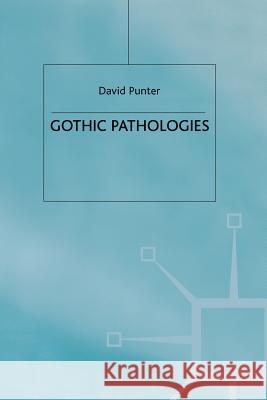 David Punter

GOTHIC PATHOLOGIES

Kraina Książek